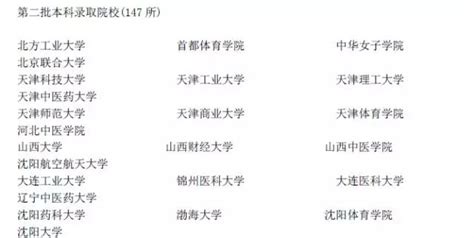 第二批本科录取院校(147 所)

北方工业大学 首都体育学院 中华女子学院
北京联合大学
天津科技大学 天津工业大学 天津理工大学
天津中医药大学
天津师范大学 天津商业大学 天津体育学院
河北中医学院
山西大学 山西财经大学 山西中医学院
沈阳航空航天大学
大连工业大学 锦州医科大学 大连医科大学
辽宁中医药大学
沈阳药科大学 渤海大学 沈阳体育学院
沈阳大学